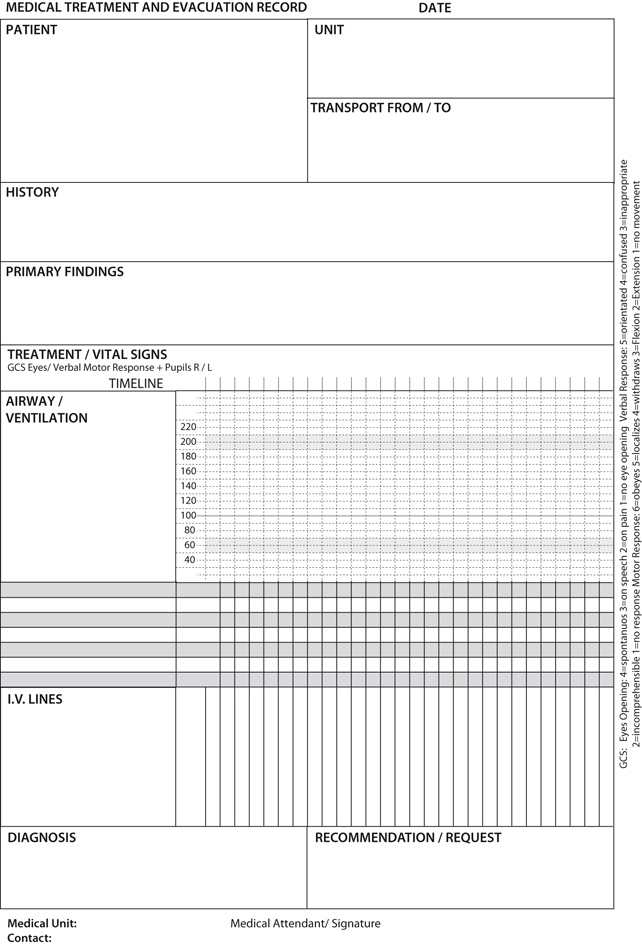 MEDICAL TREATMENT AND EVACUATION RECORD DATE

PATIENT

UNIT

TRANSPORT FROM / TO

HISTORY

PRIMARY FINDINGS

TREATMENT / VITAL SIGNS
GCS Eyes/ Verbal Motor Response + Pupils R / L

TIMELINE

AIRWAY / VENTILATION

220
200
180
160
140
120
100
80
60
40

I.V. LINES

DIAGNOSIS

RECOMMENDATION / REQUEST

Medical Unit:
Contact:

Medical Attendant/ Signature

GCS: Eyes Opening: 4=spontanuos 3=on speech 2=on pain 1=no eye opening Verbal Response: 5=orientated 4=confused 3=inappropriate 2=incomprehensible 1=no response Motor Response: 6=obeyes 5=localizes 4=withdraws 3=Flexion 2=Extension 1=no movement